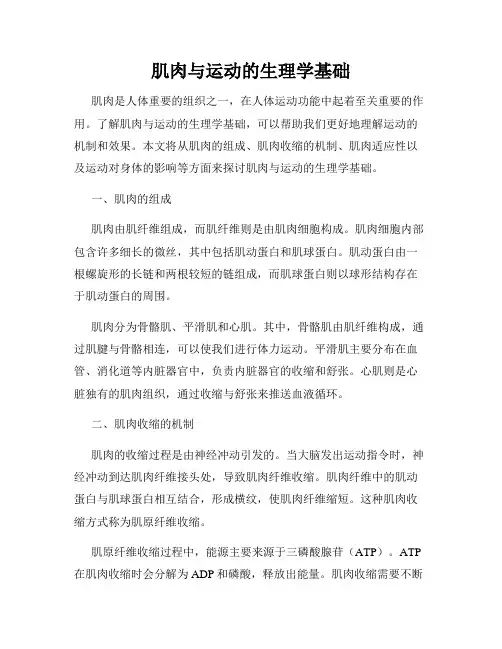 肌肉与运动的生理学基础

肌肉是人体重要的组织之一，在人体运动功能中起着至关重要的作用。了解肌肉与运动的生理学基础，可以帮助我们更好地理解运动的机制和效果。本文将从肌肉的组成、肌肉收缩的机制、肌肉适应性以及运动对身体的影响等方面来探讨肌肉与运动的生理学基础。

一、肌肉的组成

肌肉由肌纤维组成，而肌纤维则是由肌肉细胞构成。肌肉细胞内部包含许多细长的微丝，其中包括肌动蛋白和肌球蛋白。肌动蛋白由一根螺旋形的长链和两根较短的链组成，而肌球蛋白则以球形结构存在于肌动蛋白的周围。

肌肉分为骨骼肌、平滑肌和心肌。其中，骨骼肌由肌纤维构成，通过肌腱与骨骼相连，可以使我们进行体力运动。平滑肌主要分布在血管、消化道等内脏器官中，负责内脏器官的收缩和舒张。心肌则是心脏独有的肌肉组织，通过收缩与舒张来推送血液循环。

二、肌肉收缩的机制

肌肉的收缩过程是由神经冲动引发的。当大脑发出运动指令时，神经冲动到达肌肉纤维接头处，导致肌肉纤维收缩。肌肉纤维中的肌动蛋白与肌球蛋白相互结合，形成横纹，使肌肉纤维缩短。这种肌肉收缩方式称为肌原纤维收缩。

肌原纤维收缩过程中，能源主要来源于三磷酸腺苷（ATP）。ATP在肌肉收缩时会分解为ADP和磷酸，释放出能量。肌肉收缩需要不断